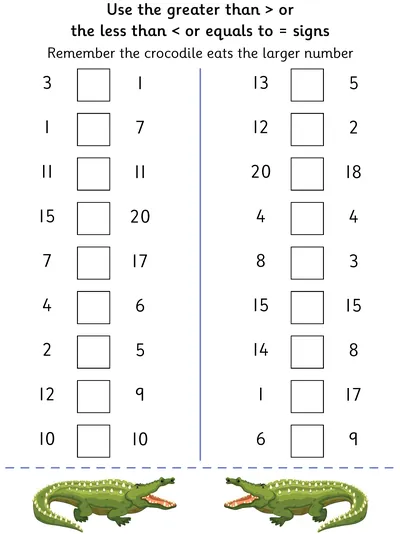 Use the greater than > or
the less than < or equals to = signs

Remember the crocodile eats the larger number

3 ☐ 1
1 ☐ 7
11 ☐ 11
15 ☐ 20
7 ☐ 17
4 ☐ 6
2 ☐ 5
12 ☐ 9
10 ☐ 10

13 ☐ 5
12 ☐ 2
20 ☐ 18
4 ☐ 4
8 ☐ 3
15 ☐ 15
14 ☐ 8
1 ☐ 17
6 ☐ 9